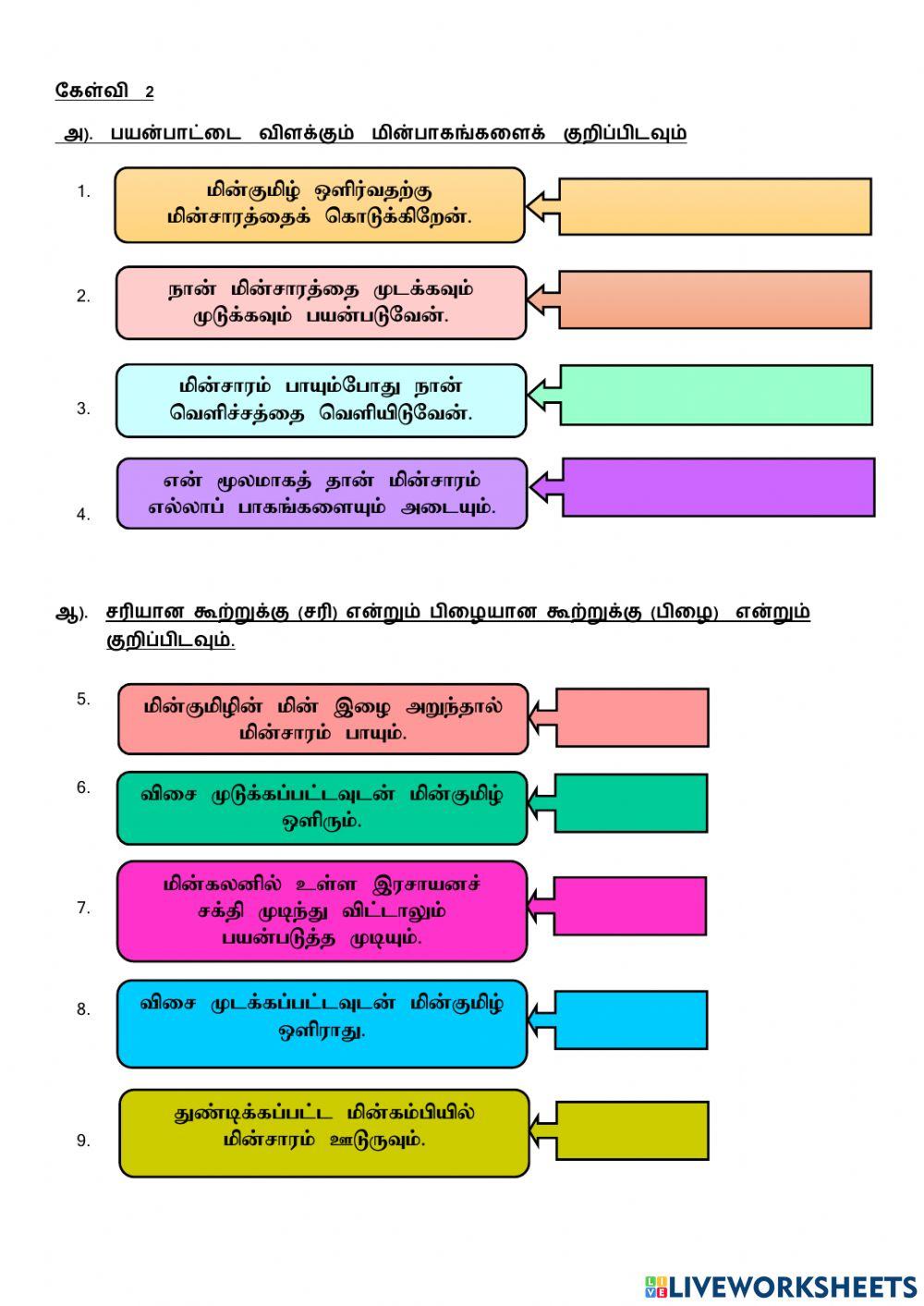 கேள்வி 2

அ). பயன்பாட்டை விளக்கும் மின்பாகங்களைக் குறிப்பிடவும்

1. மின்குமிழ் ஒளிர்வதற்கு மின்சாரத்தைக் கொடுக்கிறேன்.

2. நான் மின்சாரத்தை முடக்கவும் முடுக்கவும் பயன்படுவேன்.

3. மின்சாரம் பாயும்போது நான் வெளிச்சத்தை வெளியிடுவேன்.

4. என் மூலமாகத் தான் மின்சாரம் எல்லாப் பாகங்களையும் அடையும்.

ஆ). சரியான கூற்றுக்கு (சரி) என்றும் பிழையான கூற்றுக்கு (பிழை) என்றும் குறிப்பிடவும்.

5. மின்குமிழின் மின் இழை அறுந்தால் மின்சாரம் பாயும்.

6. விசை முடுக்கப்பட்டவுடன் மின்குமிழ் ஒளிரும்.

7. மின்கலனில் உள்ள இரசாயனச் சக்தி முடிந்து விட்டாலும் பயன்படுத்த முடியும்.

8. விசை முடக்கப்பட்டவுடன் மின்குமிழ் ஒளிராது.

9. துண்டிக்கப்பட்ட மின்கம்பியில் மின்சாரம் ஊடுருவும்.

LIVEWORKSHEETS